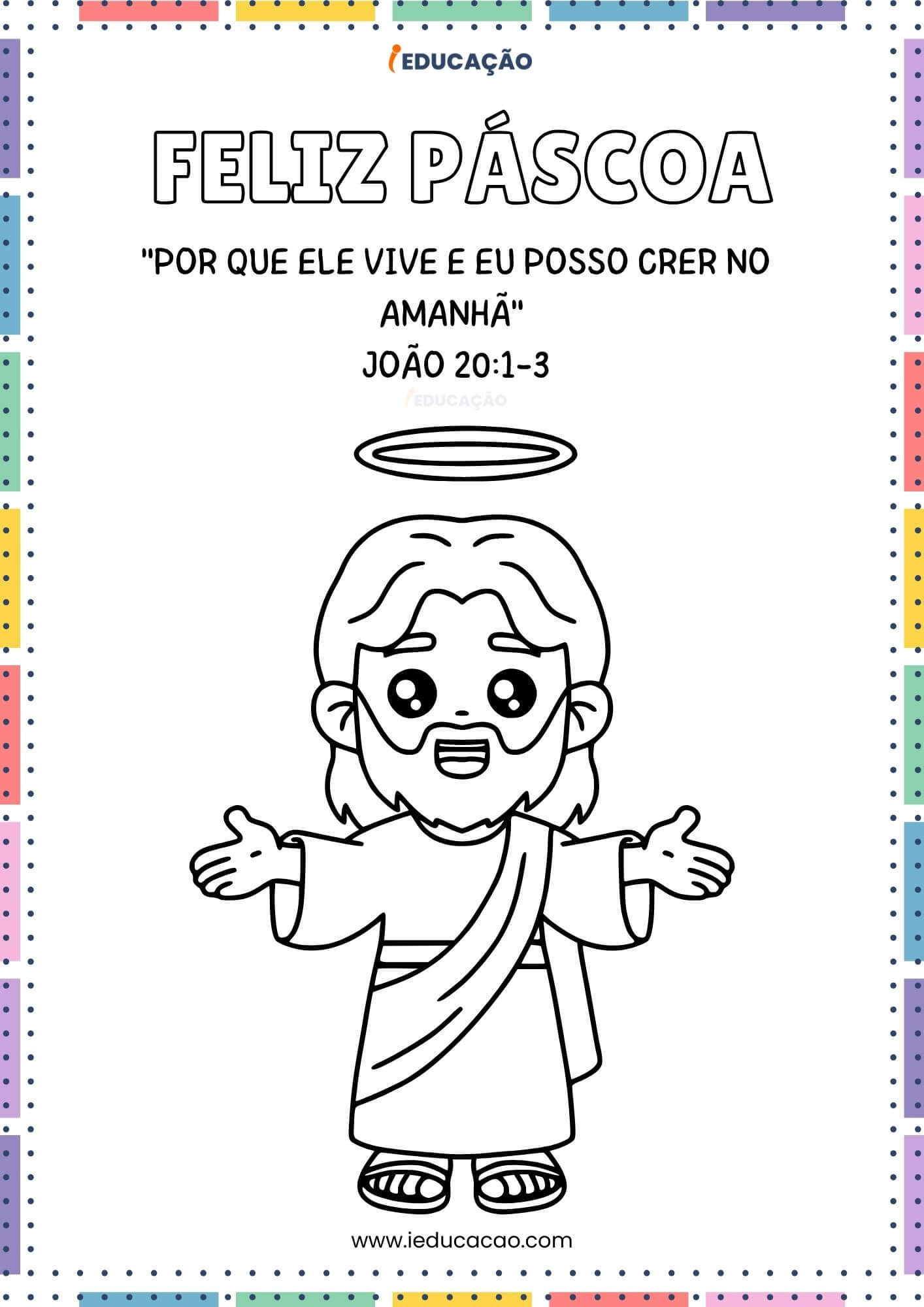 iEDUCAÇÃO

FELIZ PÁSCOA

"POR QUE ELE VIVE E EU POSSO CRER NO AMANHÃ"
JOÃO 20:1-3

iEDUCAÇÃO

www.ieducacao.com